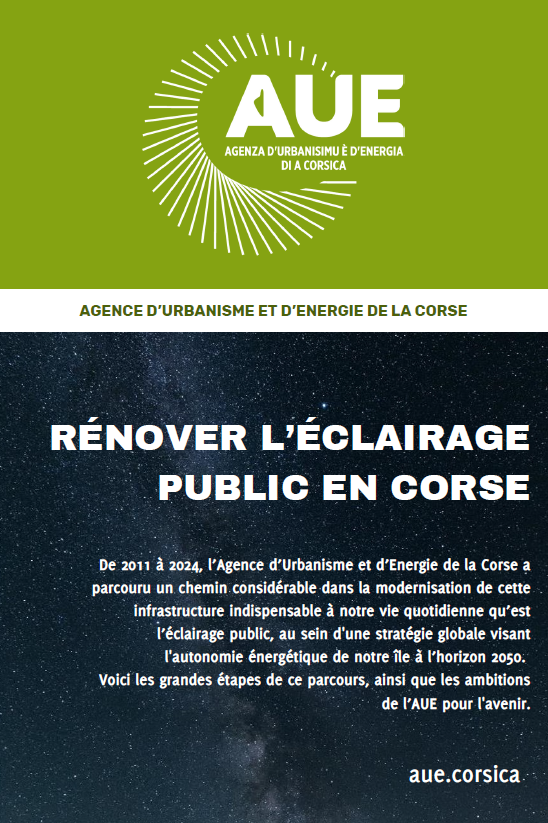 AUE
AGENZA D'URBANISIMU È D'ENERGIA DI A CORSICA

AGENCE D'URBANISME ET D'ENERGIE DE LA CORSE

RÉNOVER L'ÉCLAIRAGE PUBLIC EN CORSE

De 2011 à 2024, l'Agence d'Urbanisme et d'Energie de la Corse a parcouru un chemin considérable dans la modernisation de cette infrastructure indispensable à notre vie quotidienne qu'est l'éclairage public, au sein d'une stratégie globale visant l'autonomie énergétique de notre île à l'horizon 2050.
Voici les grandes étapes de ce parcours, ainsi que les ambitions de l'AUE pour l'avenir.

aue.corsica